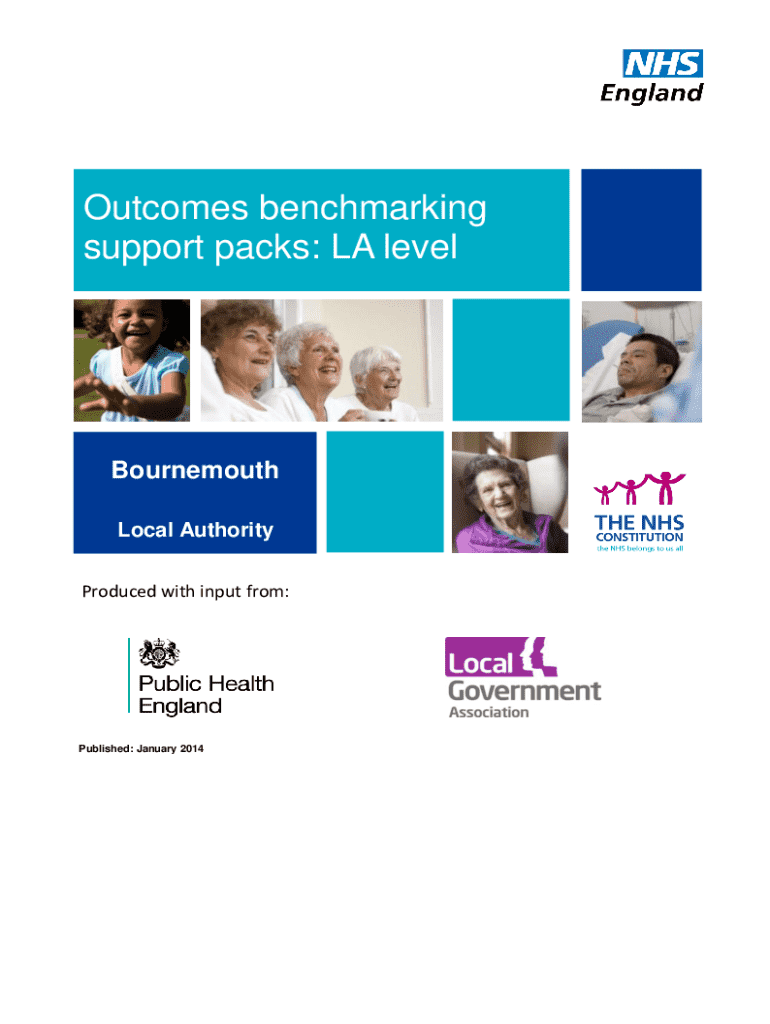 NHS
England

Outcomes benchmarking support packs: LA level

Bournemouth

Local Authority

THE NHS
CONSTITUTION
the NHS belongs to us all

Produced with input from:

Public Health
England

Local
Government
Association

Published: January 2014